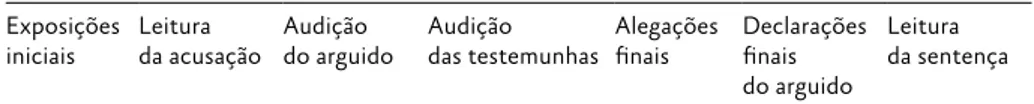 | Exposições iniciais | Leitura da acusação | Audição do arguido | Audição das testemunhas | Alegações finais | Declarações finais do arguido | Leitura da sentença |
|---|---|---|---|---|---|---|